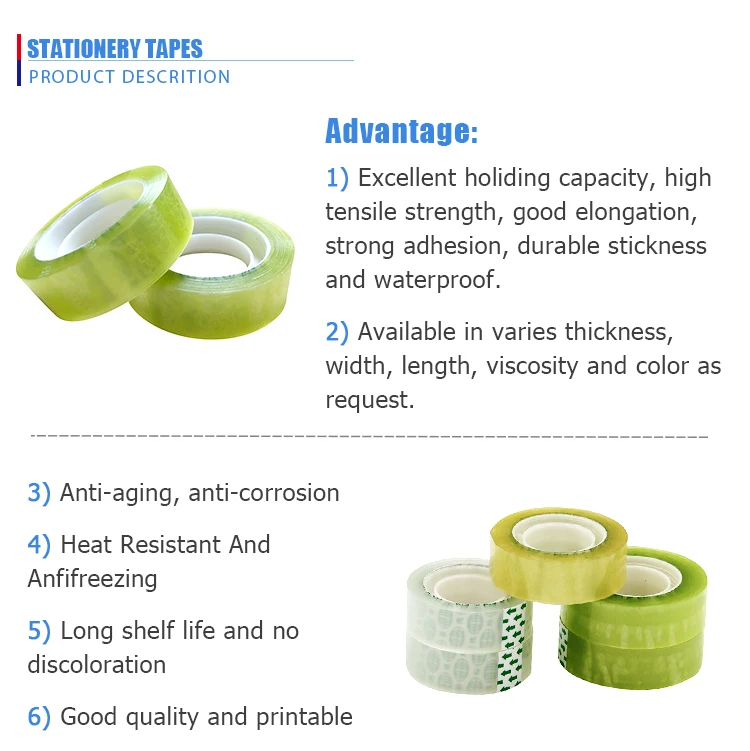 STATIONERY TAPES
PRODUCT DESCRITION

Advantage:

1) Excellent holiding capacity, high tensile strength, good elongation, strong adhesion, durable stickness and waterproof.

2) Available in varies thickness, width, length, viscosity and color as request.

3) Anti-aging, anti-corrosion

4) Heat Resistant And Anfifreezing

5) Long shelf life and no discoloration

6) Good quality and printable